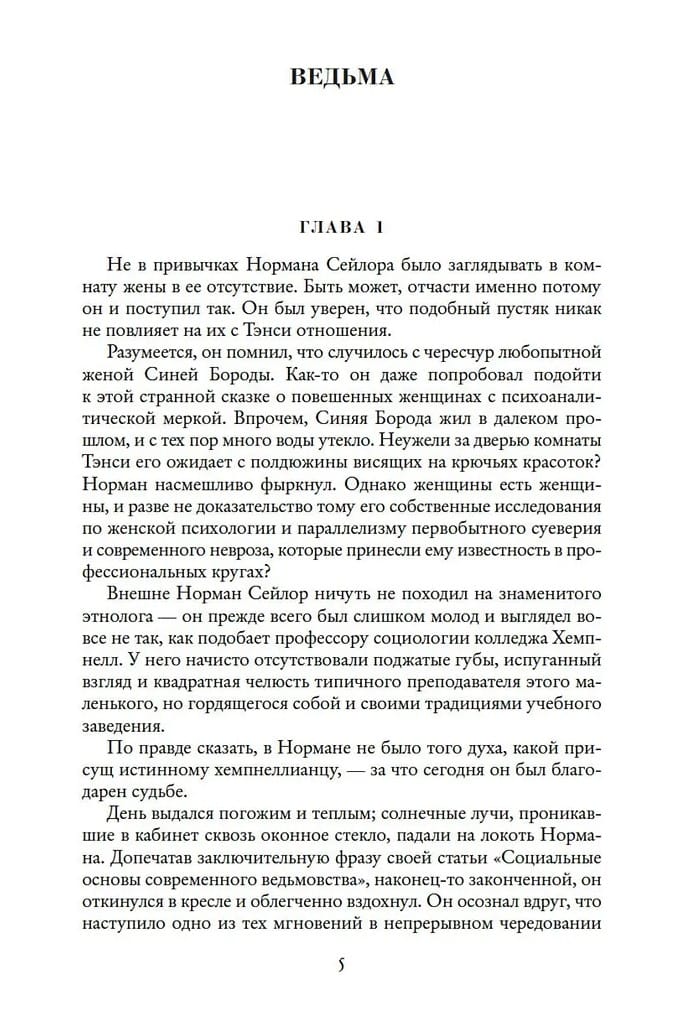 ВЕДЬМА

ГЛАВА 1

Не в привычках Нормана Сейлора было заглядывать в комнату жены в ее отсутствие. Быть может, отчасти именно потому он и поступил так. Он был уверен, что подобный пустяк никак не повлияет на их с Тэнси отношения.

Разумеется, он помнил, что случилось с чересчур любопытной женой Синей Бороды. Как-то он даже попробовал подойти к этой странной сказке о повешенных женщинах с психоаналитической меркой. Впрочем, Синяя Борода жил в далеком прошлом, и с тех пор много воды утекло. Неужели за дверью комнаты Тэнси его ожидает с полдюжины висящих на крючьях красоток? Норман насмешливо фыркнул. Однако женщины есть женщины, и разве не доказательство тому его собственные исследования по женской психологии и параллелизму первобытного суеверия и современного невроза, которые принесли ему известность в профессиональных кругах?

Внешне Норман Сейлор ничуть не походил на знаменитого этнолога — он прежде всего был слишком молод и выглядел вовсе не так, как подобает профессору социологии колледжа Хемпнелл. У него начисто отсутствовали поджатые губы, испуганный взгляд и квадратная челюсть типичного преподавателя этого маленького, но гордящегося собой и своими традициями учебного заведения.

По правде сказать, в Нормане не было того духа, какой присущ истинному хемпнеллианцу, — за что сегодня он был благодарен судьбе.

День выдался погожим и теплым; солнечные лучи, проникавшие в кабинет сквозь оконное стекло, падали на локоть Нормана. Допечатав заключительную фразу своей статьи «Социальные основы современного ведьмовства», наконец-то законченной, он откинулся в кресле и облегченно вздохнул. Он осознал вдруг, что наступило одно из тех мгновений в непрерывном чередовании

5